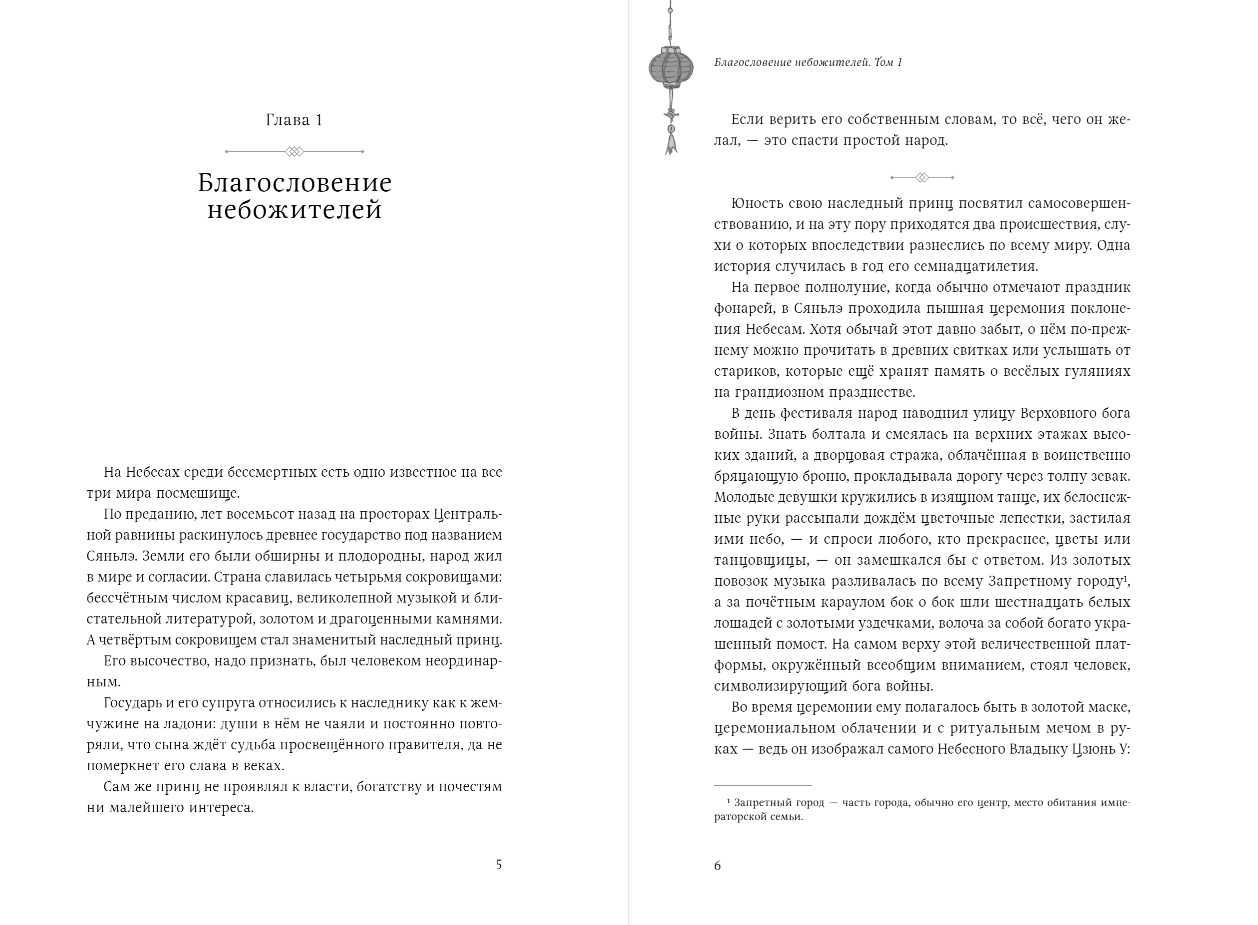 Глава 1

Благословение небожителей

На Небесах среди бессмертных есть одно известное на все три мира посмешище.

По преданию, лет восемьсот назад на просторах Центральной равнины раскинулось древнее государство под названием Сяньлэ. Земли его были обширны и плодородны, народ жил в мире и согласии. Страна славилась четырьмя сокровищами: бессчётным числом красавиц, великолепной музыкой и блистательной литературой, золотом и драгоценными камнями. А четвёртым сокровищем стал знаменитый наследный принц.

Его высочество, надо признать, был человеком неординарным.

Государь и его супруга относились к наследнику как к жемчужине на ладони: души в нём не чаяли и постоянно повторяли, что сына ждёт судьба просвещённого правителя, да не померкнет его слава в веках.

Сам же принц не проявлял к власти, богатству и почестям ни малейшего интереса.

5

Благословение небожителей. Том 1

Если верить его собственным словам, то всё, чего он желал, — это спасти простой народ.

Юность свою наследный принц посвятил самосовершенствованию, и на эту пору приходятся два происшествия, слухи о которых впоследствии разнеслись по всему миру. Одна история случилась в год его семнадцатилетия.

На первое полнолуние, когда обычно отмечают праздник фонарей, в Сяньлэ проходила пышная церемония поклонения Небесам. Хотя обычай этот давно забыт, о нём по-прежнему можно прочитать в древних свитках или услышать от стариков, которые ещё хранят память о весёлых гуляниях на грандиозном празднестве.

В день фестиваля народ наводнил улицу Верховного бога войны. Знать болтала и смеялась на верхних этажах высоких зданий, а дворцовая стража, облачённая в воинственно бряцающую броню, прокладывала дорогу через толпу зевак. Молодые девушки кружились в изящном танце, их белоснежные руки рассыпали дождём цветочные лепестки, застилая ими небо, — и спроси любого, кто прекраснее, цветы или танцовщицы, — он замешкался бы с ответом. Из золотых повозок музыка разливалась по всему Запретному городу¹, а за почётным караулом бок о бок шли шестнадцать белых лошадей с золотыми уздечками, волоча за собой богато украшенный помост. На самом верху этой величественной платформы, окружённый всеобщим вниманием, стоял человек, символизирующий бога войны.

Во время церемонии ему полагалось быть в золотой маске, церемониальном облачении и с ритуальным мечом в руках — ведь он изображал самого Небесного Владыку Цзюнь У:

¹ Запретный город — часть города, обычно его центр, место обитания императорской семьи.

6